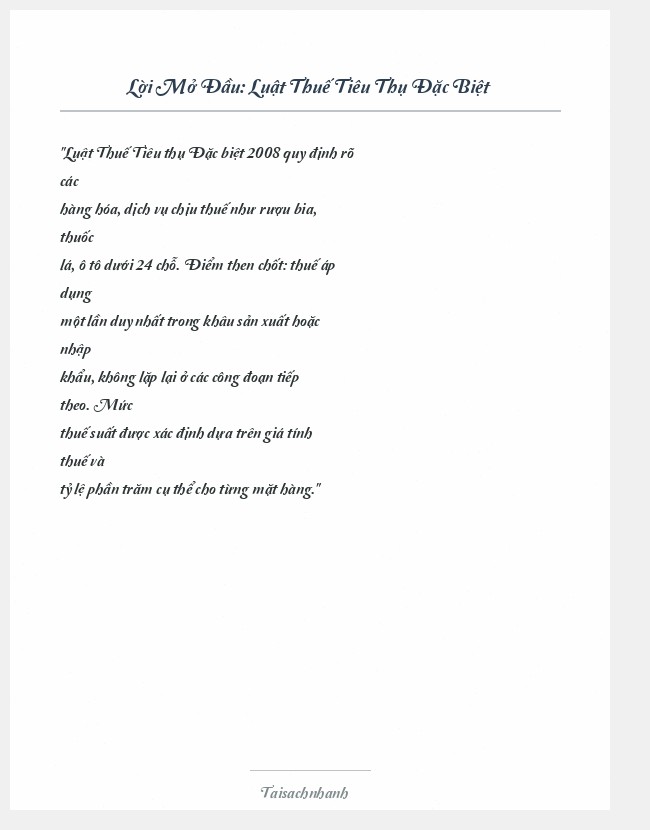 Lời Mở Đầu: Luật Thuế Tiêu Thụ Đặc Biệt

"Luật Thuế Tiêu thụ Đặc biệt 2008 quy định rõ các hàng hóa, dịch vụ chịu thuế như rượu bia, thuốc lá, ô tô dưới 24 chỗ. Điểm then chốt: thuế áp dụng một lần duy nhất trong khâu sản xuất hoặc nhập khẩu, không lặp lại ở các công đoạn tiếp theo. Mức thuế suất được xác định dựa trên giá tính thuế và tỷ lệ phần trăm cụ thể cho từng mặt hàng."

Taisachnhanh